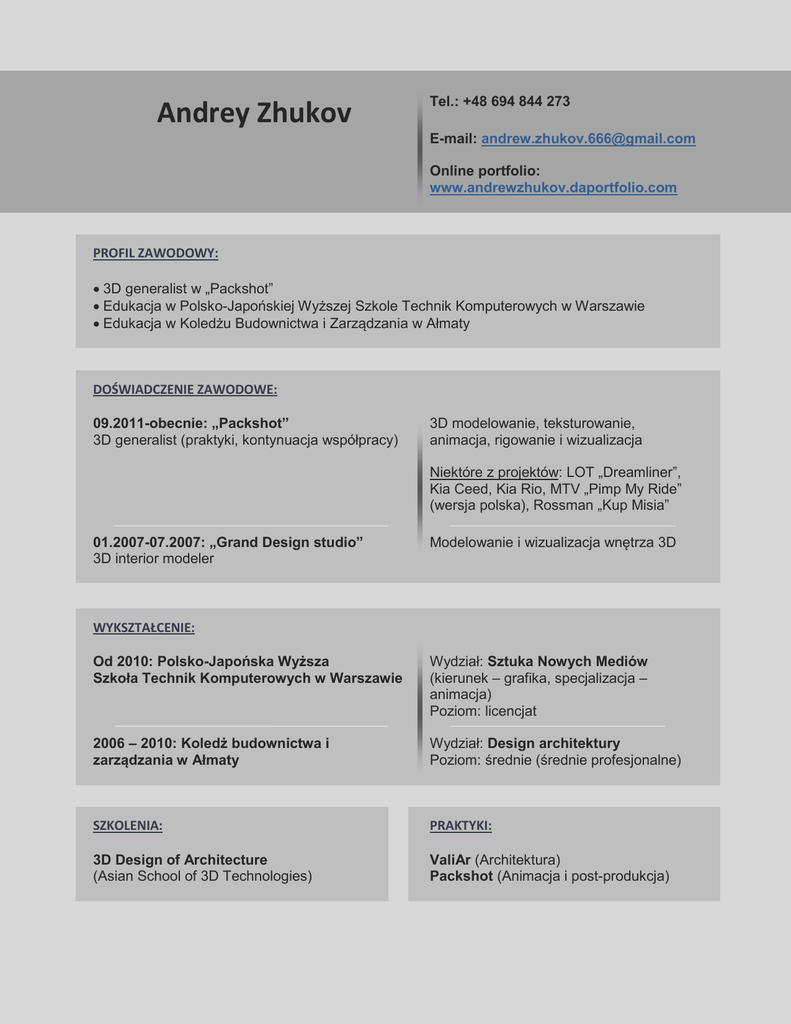 Andrey Zhukov

Tel.: +48 694 844 273

E-mail: andrew.zhukov.666@gmail.com

Online portfolio:
www.andrewzhukov.daportfolio.com

PROFIL ZAWODOWY:

• 3D generalist w „Packshot”
• Edukacja w Polsko-Japońskiej Wyższej Szkole Technik Komputerowych w Warszawie
• Edukacja w Koledżu Budownictwa i Zarządzania w Ałmaty

DOŚWIADCZENIE ZAWODOWE:

09.2011-obecnie: „Packshot”
3D generalist (praktyki, kontynuacja współpracy)

3D modelowanie, teksturowanie, animacja, rigowanie i wizualizacja

Niektóre z projektów: LOT „Dreamliner”, Kia Ceed, Kia Rio, MTV „Pimp My Ride” (wersja polska), Rossman „Kup Misia”

01.2007-07.2007: „Grand Design studio”
3D interior modeler

Modelowanie i wizualizacja wnętrza 3D

WYKSZTAŁCENIE:

Od 2010: Polsko-Japońska Wyższa Szkoła Technik Komputerowych w Warszawie

Wydział: Sztuka Nowych Mediów
(kierunek – grafika, specjalizacja – animacja)
Poziom: licencjat

2006 – 2010: Koledż budownictwa i zarządzania w Ałmaty

Wydział: Design architektury
Poziom: średnie (średnie profesjonalne)

SZKOLENIA:

3D Design of Architecture
(Asian School of 3D Technologies)

PRAKTYKI:

ValiAr (Architektura)
Packshot (Animacja i post-produkcja)